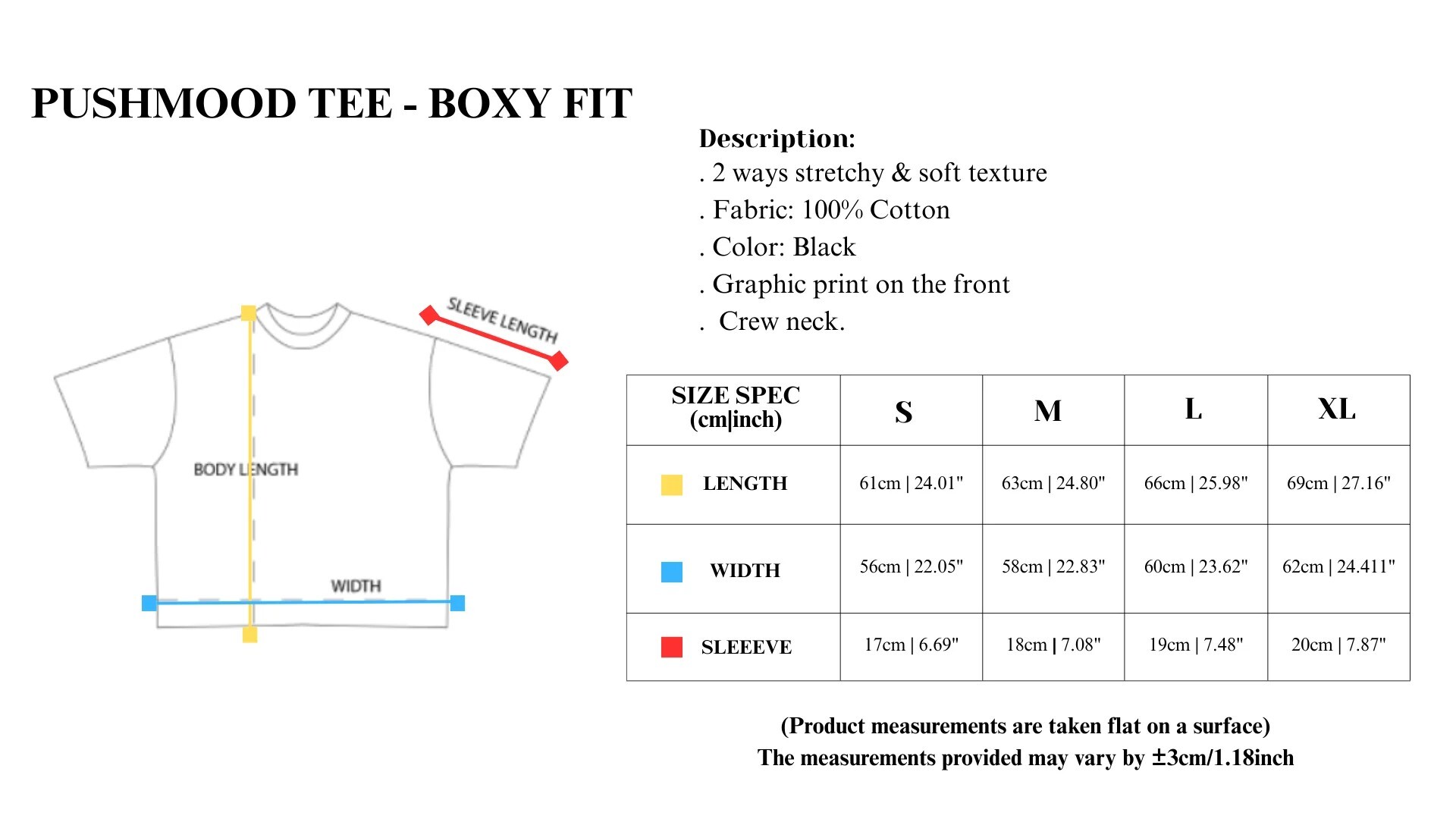 PUSHMOOD TEE - BOXY FIT

SLEEVE LENGTH

BODY LENGTH

WIDTH

Description:
. 2 ways stretchy & soft texture
. Fabric: 100% Cotton
. Color: Black
. Graphic print on the front
. Crew neck.

| SIZE SPEC (cm\|inch) | S | M | L | XL |
|---|---|---|---|---|
| LENGTH | 61cm \| 24.01" | 63cm \| 24.80" | 66cm \| 25.98" | 69cm \| 27.16" |
| WIDTH | 56cm \| 22.05" | 58cm \| 22.83" | 60cm \| 23.62" | 62cm \| 24.411" |
| SLEEEVE | 17cm \| 6.69" | 18cm \| 7.08" | 19cm \| 7.48" | 20cm \| 7.87" |

(Product measurements are taken flat on a surface)
The measurements provided may vary by ±3cm/1.18inch